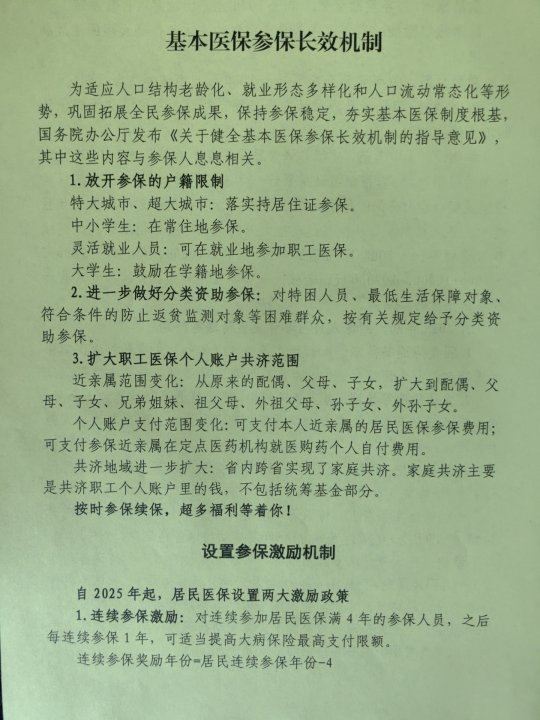 基本医保参保长效机制

为适应人口结构老龄化、就业形态多样化和人口流动常态化等形势，巩固拓展全民参保成果，保持参保稳定，夯实基本医保制度根基，国务院办公厅发布《关于健全基本医保参保长效机制的指导意见》，其中这些内容与参保人息息相关。

1. 放开参保的户籍限制

特大城市、超大城市：落实持居住证参保。

中小学生：在常住地参保。

灵活就业人员：可在就业地参加职工医保。

大学生：鼓励在学籍地参保。

2. 进一步做好分类资助参保：对特困人员、最低生活保障对象、符合条件的防止返贫监测对象等困难群众，按有关规定给予分类资助参保。

3. 扩大职工医保个人账户共济范围

近亲属范围变化：从原来的配偶、父母、子女，扩大到配偶、父母、子女、兄弟姐妹、祖父母、外祖父母、孙子女、外孙子女。

个人账户支付范围变化：可支付本人近亲属的居民医保参保费用；可支付参保近亲属在定点医药机构就医购药个人自付费用。

共济地域进一步扩大：省内跨省实现了家庭共济。家庭共济主要是共济职工个人账户里的钱，不包括统筹基金部分。

按时参保续保，超多福利等着你！

设置参保激励机制

自 2025 年起，居民医保设置两大激励政策

1. 连续参保激励：对连续参加居民医保满 4 年的参保人员，之后每连续参保 1 年，可适当提高大病保险最高支付限额。

连续参保奖励年份=居民连续参保年份-4